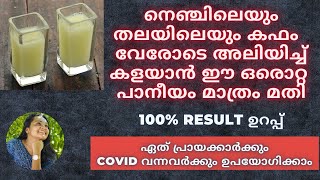 നെഞ്ചിലെയും തലയിലെയും കഫം വേരോടെ അലിയിച്ച് കളയാൻ ഈ ഒരൊറ്റ പാനീയം മാത്രം മതി

100% RESULT ഉറപ്പ്

ഏത് പ്രായക്കാർക്കും COVID വന്നവർക്കും ഉപയോഗിക്കാം